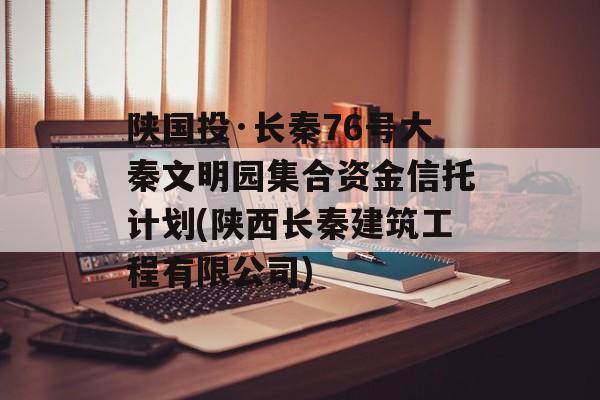 陕国投·长秦76号大秦文明园集合资金信托计划(陕西长秦建筑工程有限公司)